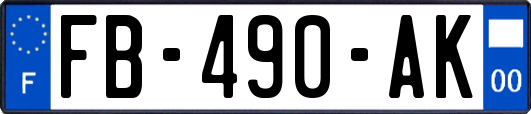 F

FB-490-AK

00